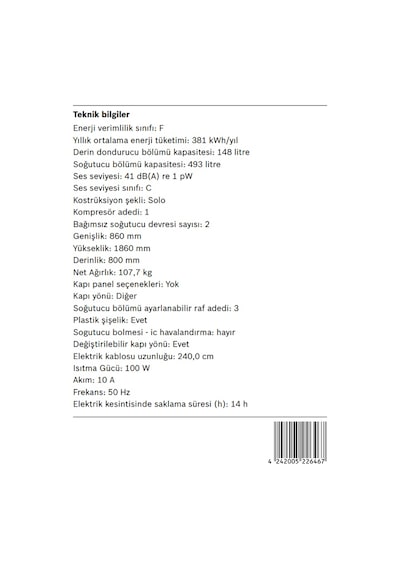 Teknik bilgiler

Enerji verimlilik sınıfı: F
Yıllık ortalama enerji tüketimi: 381 kWh/yıl
Derin dondurucu bölümü kapasitesi: 148 litre
Soğutucu bölümü kapasitesi: 493 litre
Ses seviyesi: 41 dB(A) re 1 pW
Ses seviyesi sınıfı: C
Kostrüksiyon şekli: Solo
Kompresör adedi: 1
Bağımsız soğutucu devresi sayısı: 2
Genişlik: 860 mm
Yükseklik: 1860 mm
Derinlik: 800 mm
Net Ağırlık: 107,7 kg
Kapı panel seçenekleri: Yok
Kapı yönü: Diğer
Soğutucu bölümü ayarlanabilir raf adedi: 3
Plastik şişelik: Evet
Sogutucu bolmesi - ic havalandırma: hayır
Değiştirilebilir kapı yönü: Evet
Elektrik kablosu uzunluğu: 240,0 cm
Isıtma Gücü: 100 W
Akım: 10 A
Frekans: 50 Hz
Elektrik kesintisinde saklama süresi (h): 14 h

4 242005 226467